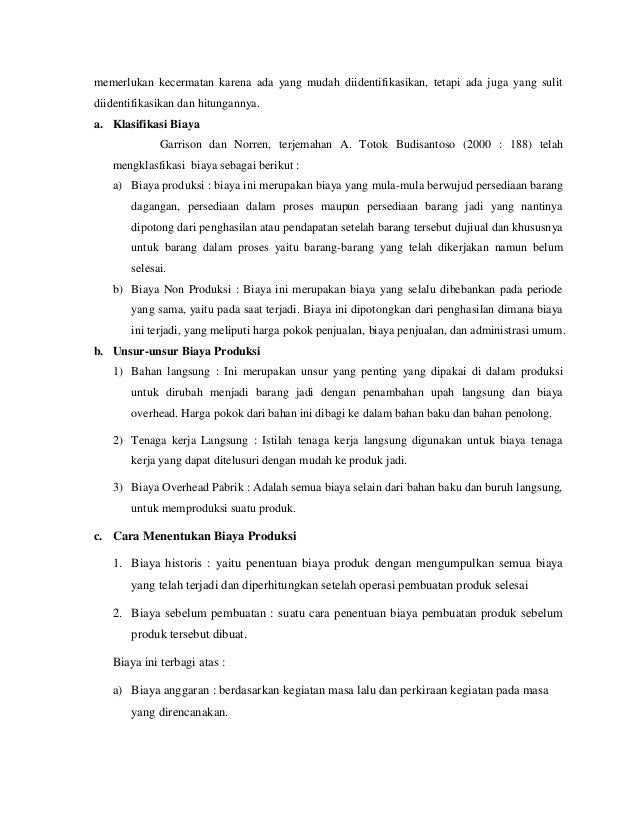 memerlukan kecermatan karena ada yang mudah diidentifikasikan, tetapi ada juga yang sulit diidentifikasikan dan hitungannya.

a. Klasifikasi Biaya

Garrison dan Norren, terjemahan A. Totok Budisantoso (2000 : 188) telah mengklasfikasi biaya sebagai berikut :

a) Biaya produksi : biaya ini merupakan biaya yang mula-mula berwujud persediaan barang dagangan, persediaan dalam proses maupun persediaan barang jadi yang nantinya dipotong dari penghasilan atau pendapatan setelah barang tersebut dujiual dan khususnya untuk barang dalam proses yaitu barang-barang yang telah dikerjakan namun belum selesai.

b) Biaya Non Produksi : Biaya ini merupakan biaya yang selalu dibebankan pada periode yang sama, yaitu pada saat terjadi. Biaya ini dipotongkan dari penghasilan dimana biaya ini terjadi, yang meliputi harga pokok penjualan, biaya penjualan, dan administrasi umum.

b. Unsur-unsur Biaya Produksi

1) Bahan langsung : Ini merupakan unsur yang penting yang dipakai di dalam produksi untuk dirubah menjadi barang jadi dengan penambahan upah langsung dan biaya overhead. Harga pokok dari bahan ini dibagi ke dalam bahan baku dan bahan penolong.

2) Tenaga kerja Langsung : Istilah tenaga kerja langsung digunakan untuk biaya tenaga kerja yang dapat ditelusuri dengan mudah ke produk jadi.

3) Biaya Overhead Pabrik : Adalah semua biaya selain dari bahan baku dan buruh langsung, untuk memproduksi suatu produk.

c. Cara Menentukan Biaya Produksi

1. Biaya historis : yaitu penentuan biaya produk dengan mengumpulkan semua biaya yang telah terjadi dan diperhitungkan setelah operasi pembuatan produk selesai

2. Biaya sebelum pembuatan : suatu cara penentuan biaya pembuatan produk sebelum produk tersebut dibuat.

Biaya ini terbagi atas :

a) Biaya anggaran : berdasarkan kegiatan masa lalu dan perkiraan kegiatan pada masa yang direncanakan.